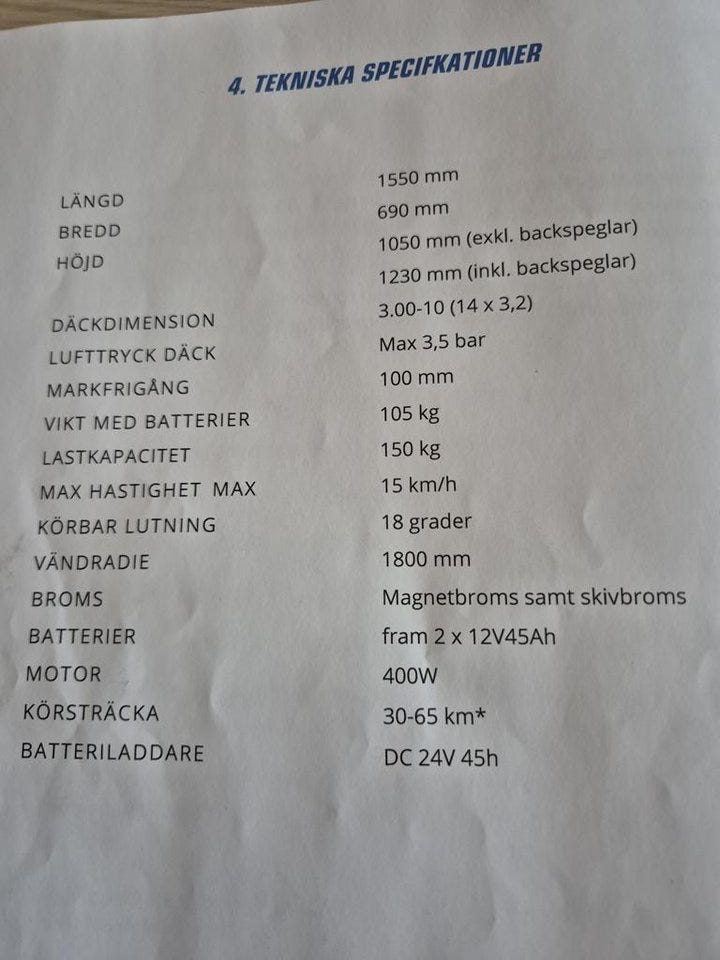 4. TEKNISKA SPECIFKATIONER

| | |
|---|---|
| LÄNGD | 1550 mm |
| BREDD | 690 mm |
| HÖJD | 1050 mm (exkl. backspeglar) |
| | 1230 mm (inkl. backspeglar) |
| DÄCKDIMENSION | 3.00-10 (14 x 3,2) |
| LUFTTRYCK DÄCK | Max 3,5 bar |
| MARKFRIGÅNG | 100 mm |
| VIKT MED BATTERIER | 105 kg |
| LASTKAPACITET | 150 kg |
| MAX HASTIGHET MAX | 15 km/h |
| KÖRBAR LUTNING | 18 grader |
| VÄNDRADIE | 1800 mm |
| BROMS | Magnetbroms samt skivbroms |
| BATTERIER | fram 2 x 12V45Ah |
| MOTOR | 400W |
| KÖRSTRÄCKA | 30-65 km* |
| BATTERILADDARE | DC 24V 45h |